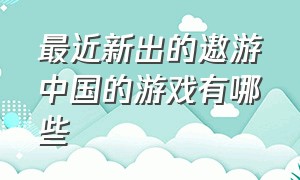 最近新出的遨游中国的游戏有哪些